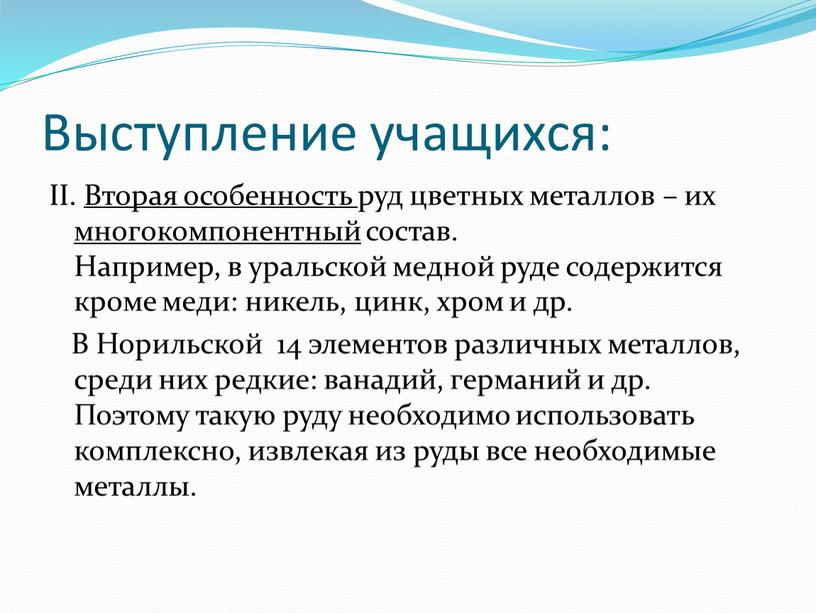 Выступление учащихся:

II. Вторая особенность руд цветных металлов – их многокомпонентный состав.
Например, в уральской медной руде содержится кроме меди: никель, цинк, хром и др.

В Норильской 14 элементов различных металлов, среди них редкие: ванадий, германий и др. Поэтому такую руду необходимо использовать комплексно, извлекая из руды все необходимые металлы.